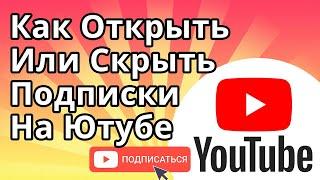 Как Открыть Или Скрыть Подписки На Ютубе

ПОДПИСАТЬСЯ

YouTube